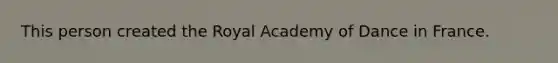 This person created the Royal Academy of Dance in France.